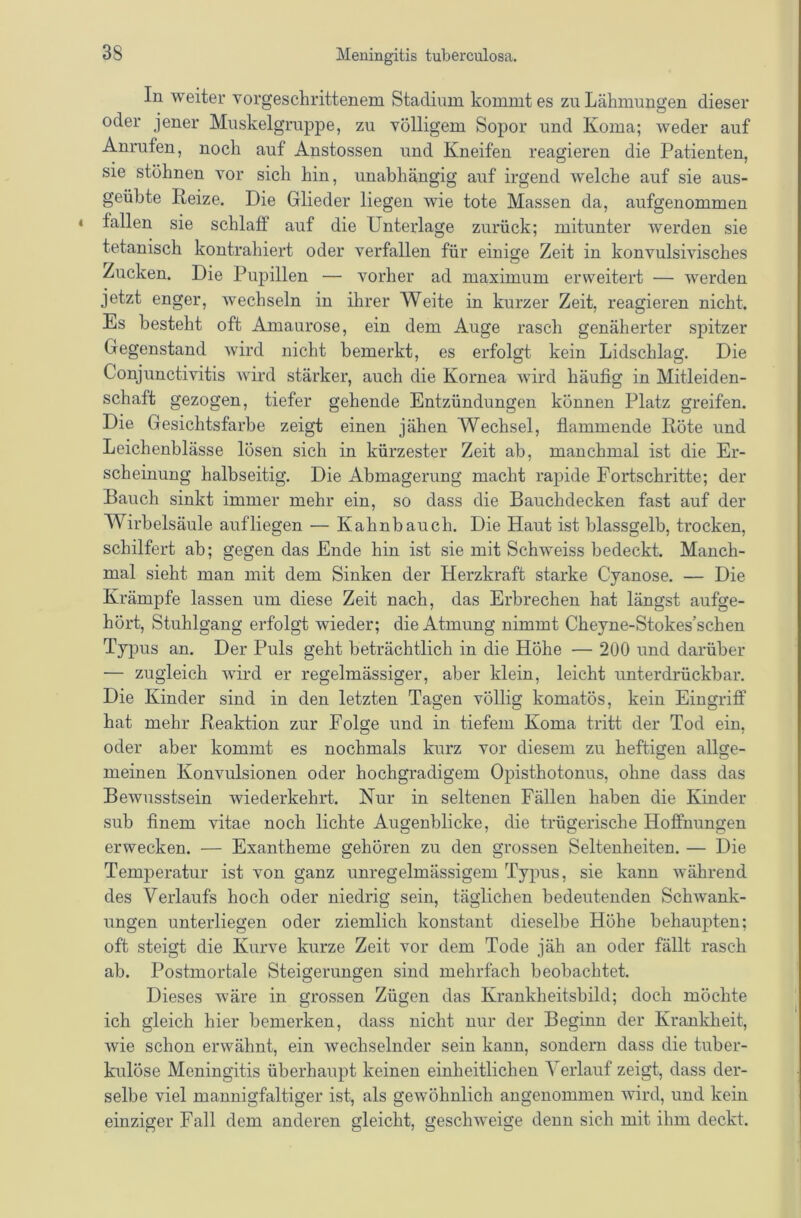 38 Meningitis tuberculosa.

In weiter vorgeschrittenem Stadium kommt es zu Lähmungen dieser oder jener Muskelgruppe, zu völligem Sopor und Koma; weder auf Anrufen, noch auf Anstossen und Kneifen reagieren die Patienten, sie stöhnen vor sich hin, unabhängig auf irgend welche auf sie ausgeübte Reize. Die Glieder liegen wie tote Massen da, aufgenommen fallen sie schlaff auf die Unterlage zurück; mitunter werden sie tetanisch kontrahiert oder verfallen für einige Zeit in konvulsivisches Zucken. Die Pupillen — vorher ad maximum erweitert — werden jetzt enger, wechseln in ihrer Weite in kurzer Zeit, reagieren nicht. Es besteht oft Amaurose, ein dem Auge rasch genäherter spitzer Gegenstand wird nicht bemerkt, es erfolgt kein Lidschlag. Die Conjunctivitis wird stärker, auch die Kornea wird häufig in Mitleidenschaft gezogen, tiefer gehende Entzündungen können Platz greifen. Die Gesichtsfarbe zeigt einen jähen Wechsel, flammende Röte und Leichenblässe lösen sich in kürzester Zeit ab, manchmal ist die Erscheinung halbseitig. Die Abmagerung macht rapide Fortschritte; der Bauch sinkt immer mehr ein, so dass die Bauchdecken fast auf der Wirbelsäule aufliegen — Kahnbauch. Die Haut ist blassgelb, trocken, schilfert ab; gegen das Ende hin ist sie mit Schweiss bedeckt. Manchmal sieht man mit dem Sinken der Herzkraft starke Cyanose. — Die Krämpfe lassen um diese Zeit nach, das Erbrechen hat längst aufgehört, Stuhlgang erfolgt wieder; die Atmung nimmt Cheyne-Stokes'schen Typus an. Der Puls geht beträchtlich in die Höhe — 200 und darüber — zugleich wird er regelmässiger, aber klein, leicht unterdrückbar. Die Kinder sind in den letzten Tagen völlig komatös, kein Eingriff hat mehr Reaktion zur Folge und in tiefem Koma tritt der Tod ein, oder aber kommt es nochmals kurz vor diesem zu heftigen allgemeinen Konvulsionen oder hochgradigem Opisthotonus, ohne dass das Bewusstsein wiederkehrt. Nur in seltenen Fällen haben die Kinder sub finem vitae noch lichte Augenblicke, die trügerische Hoffnungen erwecken. — Exantheme gehören zu den grossen Seltenheiten. — Die Temperatur ist von ganz unregelmässigem Typus, sie kann während des Verlaufs hoch oder niedrig sein, täglichen bedeutenden Schwankungen unterliegen oder ziemlich konstant dieselbe Höhe behaupten; oft steigt die Kurve kurze Zeit vor dem Tode jäh an oder fällt rasch ab. Postmortale Steigerungen sind mehrfach beobachtet.

Dieses wäre in grossen Zügen das Krankheitsbild; doch möchte ich gleich hier bemerken, dass nicht nur der Beginn der Krankheit, wie schon erwähnt, ein wechselnder sein kann, sondern dass die tuberkulöse Meningitis überhaupt keinen einheitlichen Verlauf zeigt, dass derselbe viel mannigfaltiger ist, als gewöhnlich angenommen wird, und kein einziger Fall dem anderen gleicht, geschweige denn sich mit ihm deckt.